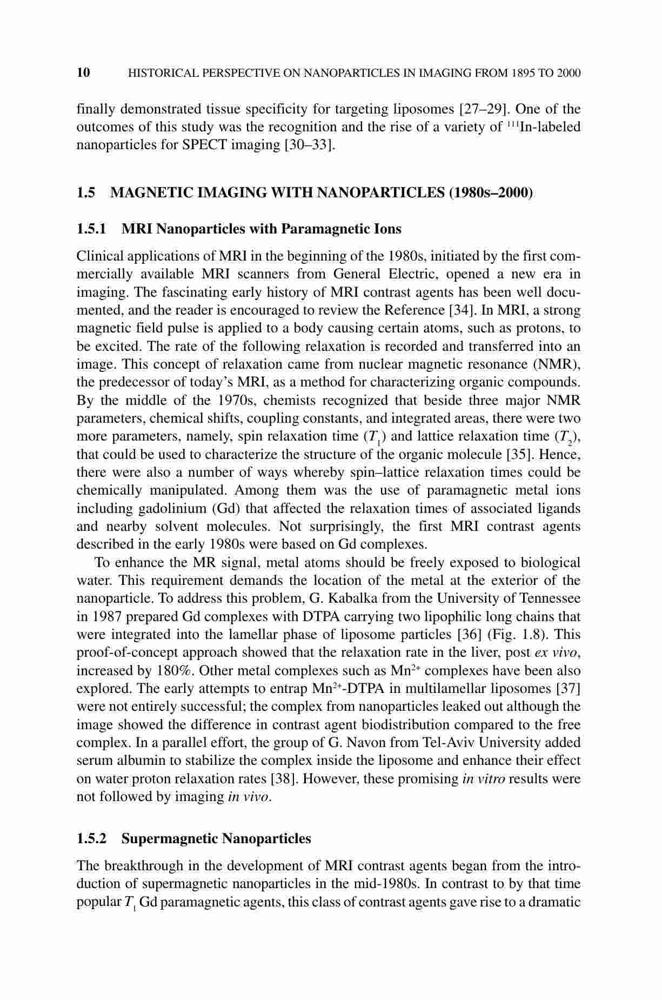 10 HISTORICAL PERSPECTIVE ON NANOPARTICLES IN IMAGING FROM 1895 TO 2000

finally demonstrated tissue specificity for targeting liposomes [27–29]. One of the outcomes of this study was the recognition and the rise of a variety of $^{111}$In-labeled nanoparticles for SPECT imaging [30–33].

1.5 MAGNETIC IMAGING WITH NANOPARTICLES (1980s–2000)

1.5.1 MRI Nanoparticles with Paramagnetic Ions

Clinical applications of MRI in the beginning of the 1980s, initiated by the first commercially available MRI scanners from General Electric, opened a new era in imaging. The fascinating early history of MRI contrast agents has been well documented, and the reader is encouraged to review the Reference [34]. In MRI, a strong magnetic field pulse is applied to a body causing certain atoms, such as protons, to be excited. The rate of the following relaxation is recorded and transferred into an image. This concept of relaxation came from nuclear magnetic resonance (NMR), the predecessor of today's MRI, as a method for characterizing organic compounds. By the middle of the 1970s, chemists recognized that beside three major NMR parameters, chemical shifts, coupling constants, and integrated areas, there were two more parameters, namely, spin relaxation time ($T_1$) and lattice relaxation time ($T_2$), that could be used to characterize the structure of the organic molecule [35]. Hence, there were also a number of ways whereby spin–lattice relaxation times could be chemically manipulated. Among them was the use of paramagnetic metal ions including gadolinium (Gd) that affected the relaxation times of associated ligands and nearby solvent molecules. Not surprisingly, the first MRI contrast agents described in the early 1980s were based on Gd complexes.

To enhance the MR signal, metal atoms should be freely exposed to biological water. This requirement demands the location of the metal at the exterior of the nanoparticle. To address this problem, G. Kabalka from the University of Tennessee in 1987 prepared Gd complexes with DTPA carrying two lipophilic long chains that were integrated into the lamellar phase of liposome particles [36] (Fig. 1.8). This proof-of-concept approach showed that the relaxation rate in the liver, post ex vivo, increased by 180%. Other metal complexes such as $Mn^{2+}$ complexes have been also explored. The early attempts to entrap $Mn^{2+}$-DTPA in multilamellar liposomes [37] were not entirely successful; the complex from nanoparticles leaked out although the image showed the difference in contrast agent biodistribution compared to the free complex. In a parallel effort, the group of G. Navon from Tel-Aviv University added serum albumin to stabilize the complex inside the liposome and enhance their effect on water proton relaxation rates [38]. However, these promising in vitro results were not followed by imaging in vivo.

1.5.2 Supermagnetic Nanoparticles

The breakthrough in the development of MRI contrast agents began from the introduction of supermagnetic nanoparticles in the mid-1980s. In contrast to by that time popular $T_1$ Gd paramagnetic agents, this class of contrast agents gave rise to a dramatic